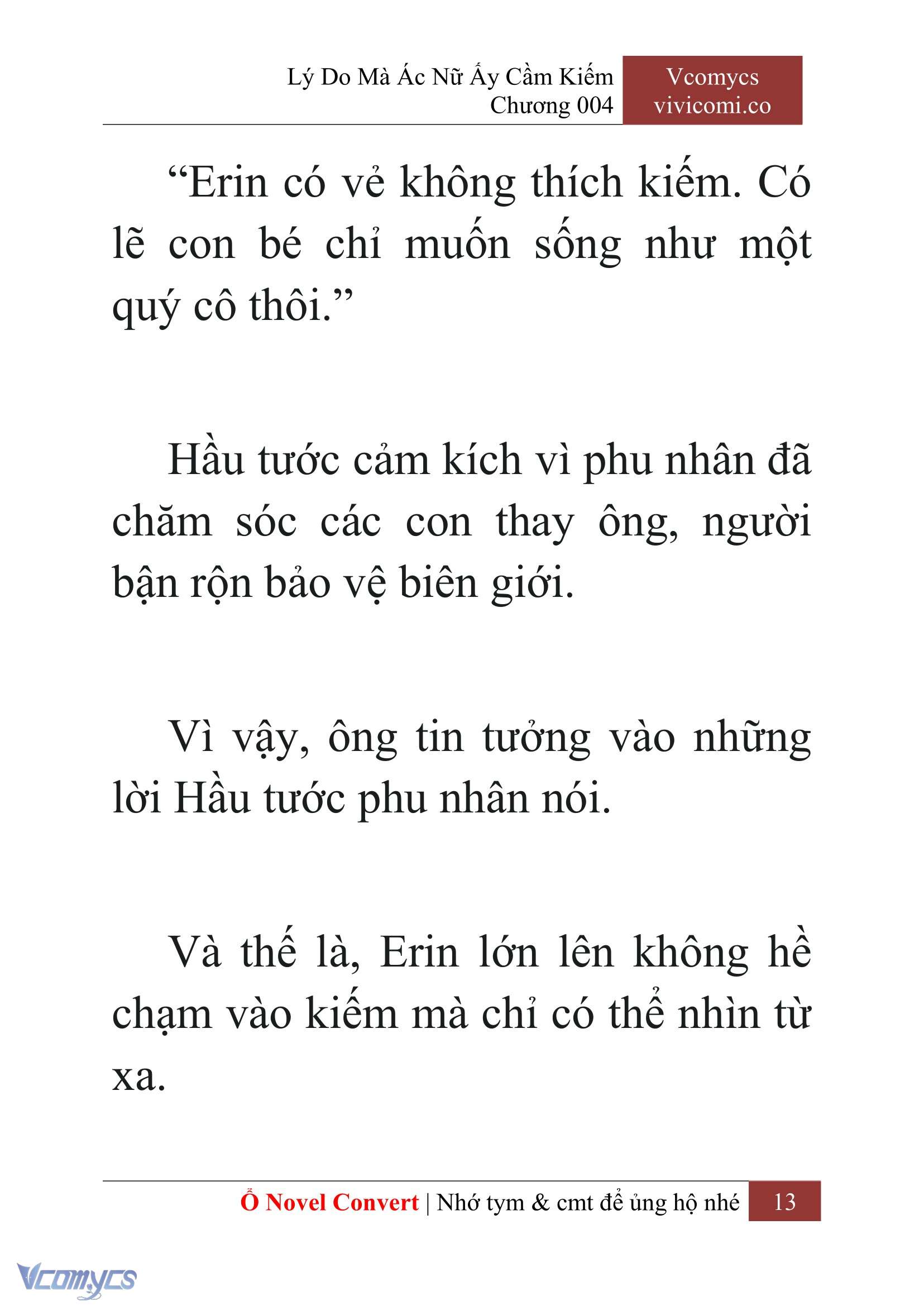 Lý Do Mà Ác Nữ Ấy Cầm Kiếm
Chương 004

Vcomycs
vivicomi.co

“Erin có vẻ không thích kiếm. Có lẽ con bé chỉ muốn sống như một quý cô thôi.”

Hầu tước cảm kích vì phu nhân đã chăm sóc các con thay ông, người bận rộn bảo vệ biên giới.

Vì vậy, ông tin tưởng vào những lời Hầu tước phu nhân nói.

Và thế là, Erin lớn lên không hề chạm vào kiếm mà chỉ có thể nhìn từ xa.

Ổ Novel Convert | Nhớ tym & cmt để ủng hộ nhé 13

Vcomycs